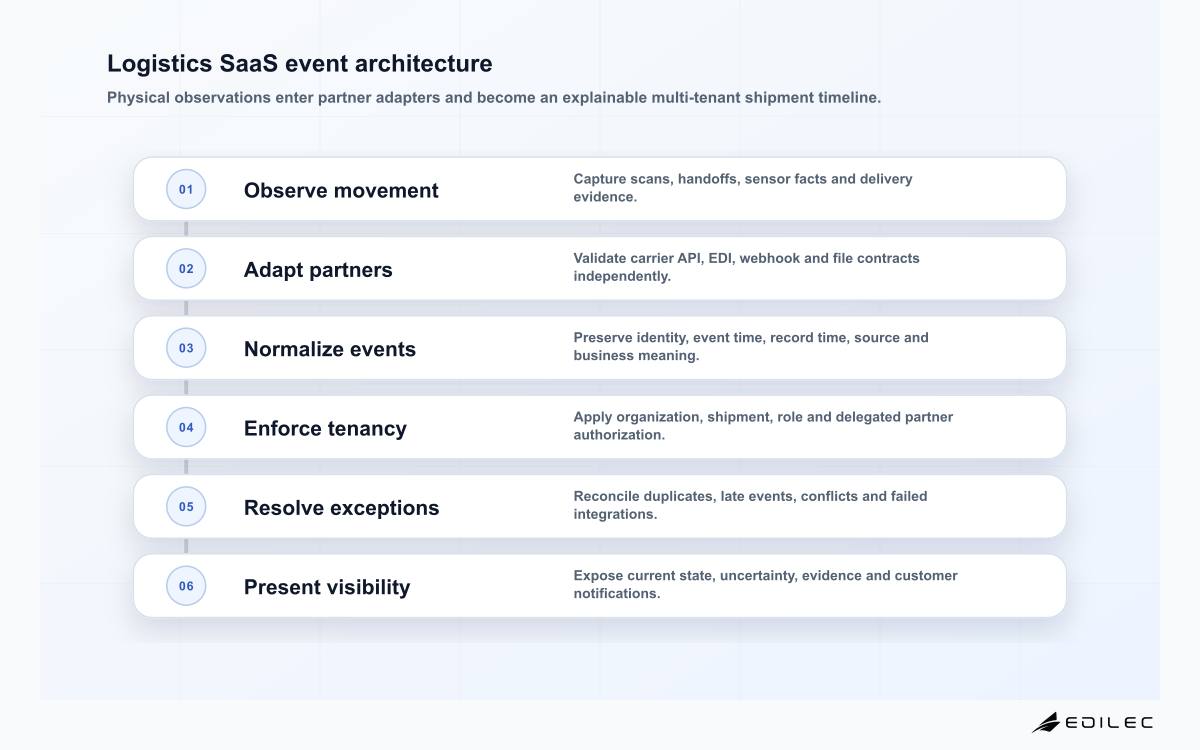 Logistics SaaS event architecture

Physical observations enter partner adapters and become an explainable multi-tenant shipment timeline.

01 Observe movement
Capture scans, handoffs, sensor facts and delivery evidence.

02 Adapt partners
Validate carrier API, EDI, webhook and file contracts independently.

03 Normalize events
Preserve identity, event time, record time, source and business meaning.

04 Enforce tenancy
Apply organization, shipment, role and delegated partner authorization.

05 Resolve exceptions
Reconcile duplicates, late events, conflicts and failed integrations.

06 Present visibility
Expose current state, uncertainty, evidence and customer notifications.

EDILEC